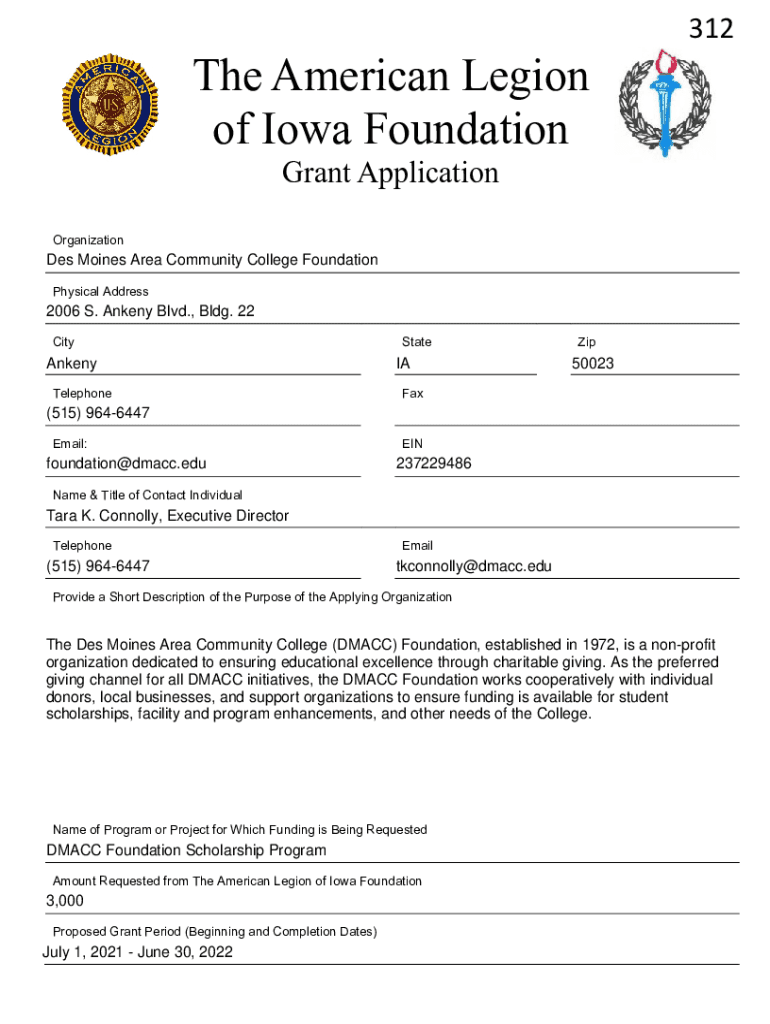 312

AMERICAN LEGION US

The American Legion of Iowa Foundation
Grant Application

Organization
Des Moines Area Community College Foundation

Physical Address
2006 S. Ankeny Blvd., Bldg. 22

City
Ankeny

State
IA

Zip
50023

Telephone
(515) 964-6447

Fax

Email:
foundation@dmacc.edu

EIN
237229486

Name & Title of Contact Individual
Tara K. Connolly, Executive Director

Telephone
(515) 964-6447

Email
tkconnolly@dmacc.edu

Provide a Short Description of the Purpose of the Applying Organization

The Des Moines Area Community College (DMACC) Foundation, established in 1972, is a non-profit organization dedicated to ensuring educational excellence through charitable giving. As the preferred giving channel for all DMACC initiatives, the DMACC Foundation works cooperatively with individual donors, local businesses, and support organizations to ensure funding is available for student scholarships, facility and program enhancements, and other needs of the College.

Name of Program or Project for Which Funding is Being Requested
DMACC Foundation Scholarship Program

Amount Requested from The American Legion of Iowa Foundation
3,000

Proposed Grant Period (Beginning and Completion Dates)
July 1, 2021 - June 30, 2022